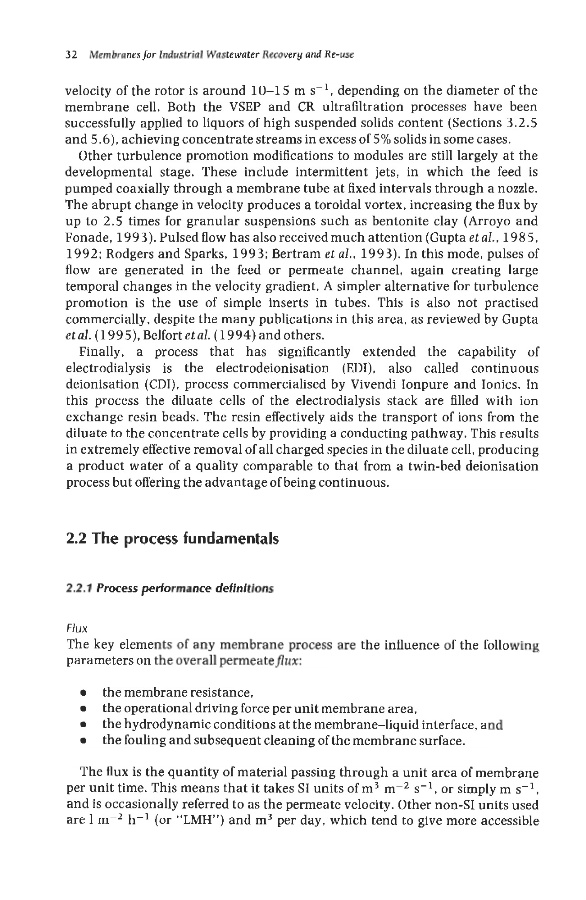 32 Membranes for Industrial Wastewater Recovery and Re-use

velocity of the rotor is around 10–15 m $s^{-1}$, depending on the diameter of the membrane cell. Both the VSEP and CR ultrafiltration processes have been successfully applied to liquors of high suspended solids content (Sections 3.2.5 and 5.6), achieving concentrate streams in excess of 5% solids in some cases.

Other turbulence promotion modifications to modules are still largely at the developmental stage. These include intermittent jets, in which the feed is pumped coaxially through a membrane tube at fixed intervals through a nozzle. The abrupt change in velocity produces a toroidal vortex, increasing the flux by up to 2.5 times for granular suspensions such as bentonite clay (Arroyo and Fonade, 1993). Pulsed flow has also received much attention (Gupta et al., 1985, 1992; Rodgers and Sparks, 1993; Bertram et al., 1993). In this mode, pulses of flow are generated in the feed or permeate channel, again creating large temporal changes in the velocity gradient. A simpler alternative for turbulence promotion is the use of simple inserts in tubes. This is also not practised commercially, despite the many publications in this area, as reviewed by Gupta et al. (1995), Belfort et al. (1994) and others.

Finally, a process that has significantly extended the capability of electrodialysis is the electrodeionisation (EDI), also called continuous deionisation (CDI), process commercialised by Vivendi Ionpure and Ionics. In this process the diluate cells of the electrodialysis stack are filled with ion exchange resin beads. The resin effectively aids the transport of ions from the diluate to the concentrate cells by providing a conducting pathway. This results in extremely effective removal of all charged species in the diluate cell, producing a product water of a quality comparable to that from a twin-bed deionisation process but offering the advantage of being continuous.

2.2 The process fundamentals

2.2.1 Process performance definitions

Flux

The key elements of any membrane process are the influence of the following parameters on the overall permeate flux:

• the membrane resistance,
• the operational driving force per unit membrane area,
• the hydrodynamic conditions at the membrane–liquid interface, and
• the fouling and subsequent cleaning of the membrane surface.

The flux is the quantity of material passing through a unit area of membrane per unit time. This means that it takes SI units of $m^3$ $m^{-2}$ $s^{-1}$, or simply m $s^{-1}$, and is occasionally referred to as the permeate velocity. Other non-SI units used are l $m^{-2}$ $h^{-1}$ (or "LMH") and $m^3$ per day, which tend to give more accessible